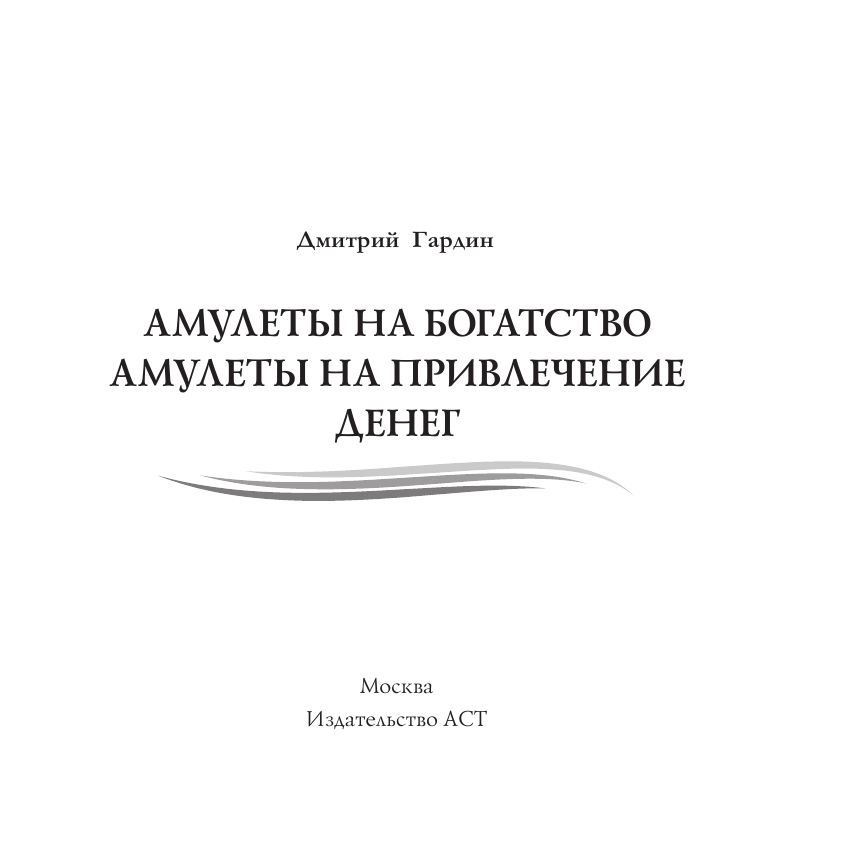 Дмитрий Гардин

АМУЛЕТЫ НА БОГАТСТВО
АМУЛЕТЫ НА ПРИВЛЕЧЕНИЕ ДЕНЕГ

Москва
Издательство АСТ